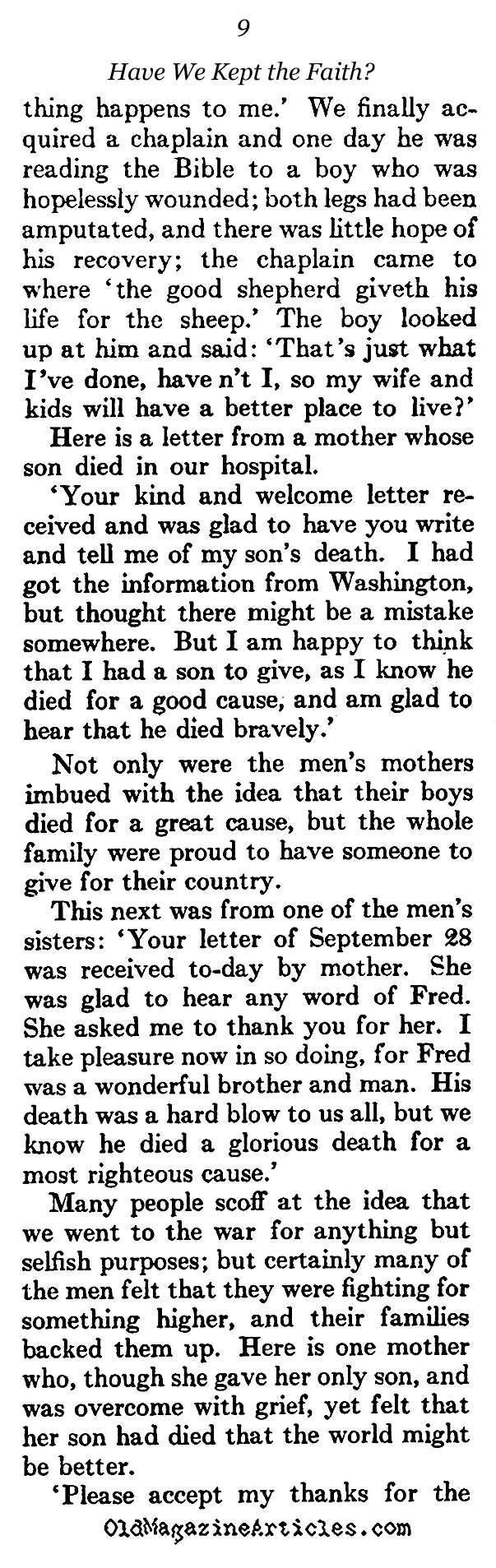 9

Have We Kept the Faith?

thing happens to me.' We finally acquired a chaplain and one day he was reading the Bible to a boy who was hopelessly wounded; both legs had been amputated, and there was little hope of his recovery; the chaplain came to where 'the good shepherd giveth his life for the sheep.' The boy looked up at him and said: 'That's just what I've done, have n't I, so my wife and kids will have a better place to live?'

Here is a letter from a mother whose son died in our hospital.

'Your kind and welcome letter received and was glad to have you write and tell me of my son's death. I had got the information from Washington, but thought there might be a mistake somewhere. But I am happy to think that I had a son to give, as I know he died for a good cause, and am glad to hear that he died bravely.'

Not only were the men's mothers imbued with the idea that their boys died for a great cause, but the whole family were proud to have someone to give for their country.

This next was from one of the men's sisters: 'Your letter of September 28 was received to-day by mother. She was glad to hear any word of Fred. She asked me to thank you for her. I take pleasure now in so doing, for Fred was a wonderful brother and man. His death was a hard blow to us all, but we know he died a glorious death for a most righteous cause.'

Many people scoff at the idea that we went to the war for anything but selfish purposes; but certainly many of the men felt that they were fighting for something higher, and their families backed them up. Here is one mother who, though she gave her only son, and was overcome with grief, yet felt that her son had died that the world might be better.

'Please accept my thanks for the

OldMagazineArticles.com